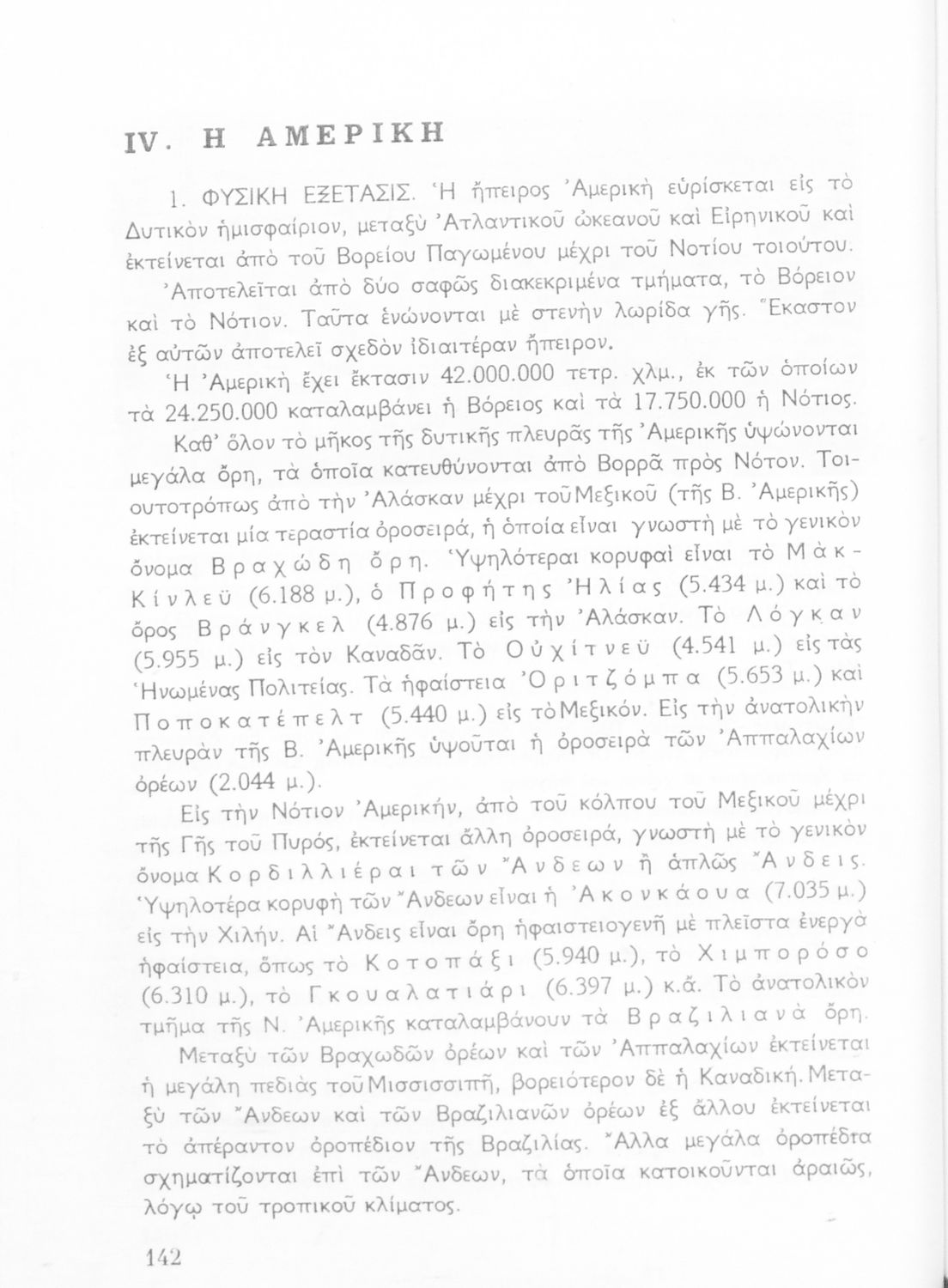 IV. Η ΑΜΕΡΙΚΗ

1. ΦΥΣΙΚΗ ΕΞΕΤΑΣΙΣ. Ἡ ἤπειρος Ἀμερικὴ εὑρίσκεται εἰς τὸ Δυτικὸν ἡμισφαίριον, μεταξὺ Ἀτλαντικοῦ ὠκεανοῦ καὶ Εἰρηνικοῦ καὶ ἐκτείνεται ἀπὸ τοῦ Βορείου Παγωμένου μέχρι τοῦ Νοτίου τοιούτου.

Ἀποτελεῖται ἀπὸ δύο σαφῶς διακεκριμένα τμήματα, τὸ Βόρειον καὶ τὸ Νότιον. Ταῦτα ἑνώνονται μὲ στενὴν λωρίδα γῆς. Ἕκαστον ἐξ αὐτῶν ἀποτελεῖ σχεδὸν ἰδιαιτέραν ἤπειρον.

Ἡ Ἀμερικὴ ἔχει ἔκτασιν 42.000.000 τετρ. χλμ., ἐκ τῶν ὁποίων τὰ 24.250.000 καταλαμβάνει ἡ Βόρειος καὶ τὰ 17.750.000 ἡ Νότιος.

Καθ' ὅλον τὸ μῆκος τῆς δυτικῆς πλευρᾶς τῆς Ἀμερικῆς ὑψώνονται μεγάλα ὄρη, τὰ ὁποῖα κατευθύνονται ἀπὸ Βορρᾶ πρὸς Νότον. Τοιουτοτρόπως ἀπὸ τὴν Ἀλάσκαν μέχρι τοῦ Μεξικοῦ (τῆς Β. Ἀμερικῆς) ἐκτείνεται μία τεραστία ὀροσειρά, ἡ ὁποία εἶναι γνωστὴ μὲ τὸ γενικὸν ὄνομα Βραχώδη ὄρη. Ὑψηλότεραι κορυφαὶ εἶναι τὸ Μὰκ-Κίνλεϋ (6.188 μ.), ὁ Προφήτης Ἠλίας (5.434 μ.) καὶ τὸ ὄρος Βράνγκελ (4.876 μ.) εἰς τὴν Ἀλάσκαν. Τὸ Λόγκαν (5.955 μ.) εἰς τὸν Καναδᾶν. Τὸ Οὐχίτνεϋ (4.541 μ.) εἰς τὰς Ἡνωμένας Πολιτείας. Τὰ ἡφαίστεια Ὀριτζόμπα (5.653 μ.) καὶ Ποποκατέπελτ (5.440 μ.) εἰς τὸ Μεξικόν. Εἰς τὴν ἀνατολικὴν πλευρὰν τῆς Β. Ἀμερικῆς ὑψοῦται ἡ ὀροσειρὰ τῶν Ἀππαλαχίων ὀρέων (2.044 μ.).

Εἰς τὴν Νότιον Ἀμερικήν, ἀπὸ τοῦ κόλπου τοῦ Μεξικοῦ μέχρι τῆς Γῆς τοῦ Πυρός, ἐκτείνεται ἄλλη ὀροσειρά, γνωστὴ μὲ τὸ γενικὸν ὄνομα Κορδιλλιέραι τῶν Ἄνδεων ἢ ἁπλῶς Ἄνδεις. Ὑψηλοτέρα κορυφὴ τῶν Ἄνδεων εἶναι ἡ Ἀκονκάουα (7.035 μ.) εἰς τὴν Χιλήν. Αἱ Ἄνδεις εἶναι ὄρη ἡφαιστειογενῆ μὲ πλεῖστα ἐνεργὰ ἡφαίστεια, ὅπως τὸ Κοτοπάξι (5.940 μ.), τὸ Χιμποράσο (6.310 μ.), τὸ Γκουαλατιάρι (6.397 μ.) κ.ἄ. Τὸ ἀνατολικὸν τμῆμα τῆς Ν. Ἀμερικῆς καταλαμβάνουν τὰ Βραζιλιανὰ ὄρη.

Μεταξὺ τῶν Βραχωδῶν ὀρέων καὶ τῶν Ἀππαλαχίων ἐκτείνεται ἡ μεγάλη πεδιὰς τοῦ Μισσισσιπῆ, βορειότερον δὲ ἡ Καναδική. Μεταξὺ τῶν Ἄνδεων καὶ τῶν Βραζιλιανῶν ὀρέων ἐξ ἄλλου ἐκτείνεται τὸ ἀπέραντον ὀροπέδιον τῆς Βραζιλίας. Ἄλλα μεγάλα ὀροπέδια σχηματίζονται ἐπὶ τῶν Ἄνδεων, τὰ ὁποῖα κατοικοῦνται ἀραιῶς, λόγῳ τοῦ τροπικοῦ κλίματος.

142